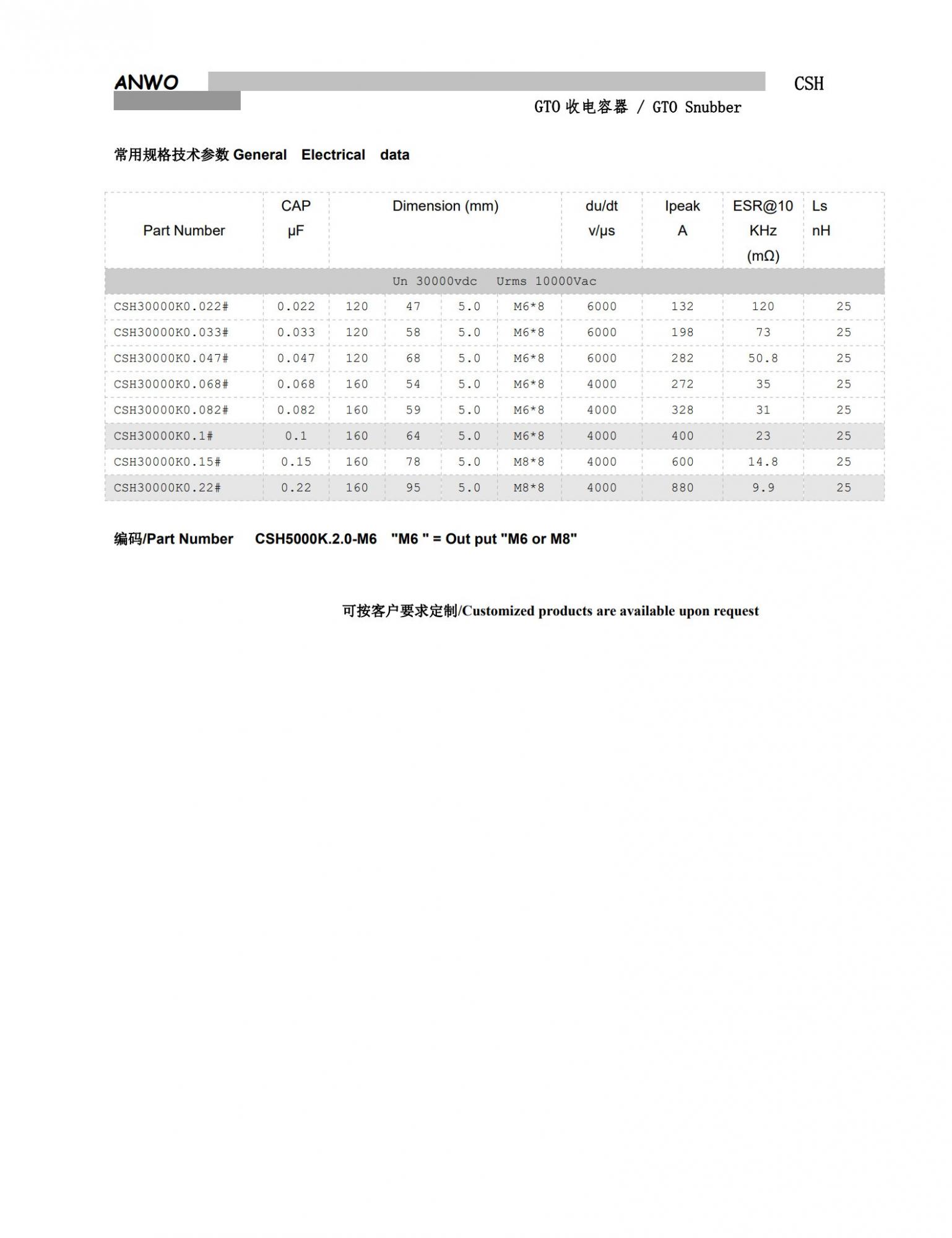 ANWO

CSH

GTO 收电容器 / GTO Snubber

常用规格技术参数 General Electrical data

| Part Number | CAP μF | Dimension (mm) | | | | du/dt v/μs | Ipeak A | ESR@10 KHz (mΩ) | Ls nH |
|---|---|---|---|---|---|---|---|---|---|
| Un 30000vdc Urms 10000Vac | | | | | | | | | |
| CSH30000K0.022# | 0.022 | 120 | 47 | 5.0 | M6*8 | 6000 | 132 | 120 | 25 |
| CSH30000K0.033# | 0.033 | 120 | 58 | 5.0 | M6*8 | 6000 | 198 | 73 | 25 |
| CSH30000K0.047# | 0.047 | 120 | 68 | 5.0 | M6*8 | 6000 | 282 | 50.8 | 25 |
| CSH30000K0.068# | 0.068 | 160 | 54 | 5.0 | M6*8 | 4000 | 272 | 35 | 25 |
| CSH30000K0.082# | 0.082 | 160 | 59 | 5.0 | M6*8 | 4000 | 328 | 31 | 25 |
| CSH30000K0.1# | 0.1 | 160 | 64 | 5.0 | M6*8 | 4000 | 400 | 23 | 25 |
| CSH30000K0.15# | 0.15 | 160 | 78 | 5.0 | M8*8 | 4000 | 600 | 14.8 | 25 |
| CSH30000K0.22# | 0.22 | 160 | 95 | 5.0 | M8*8 | 4000 | 880 | 9.9 | 25 |

编码/Part Number CSH5000K.2.0-M6 "M6 " = Out put "M6 or M8"

可按客户要求定制/Customized products are available upon request